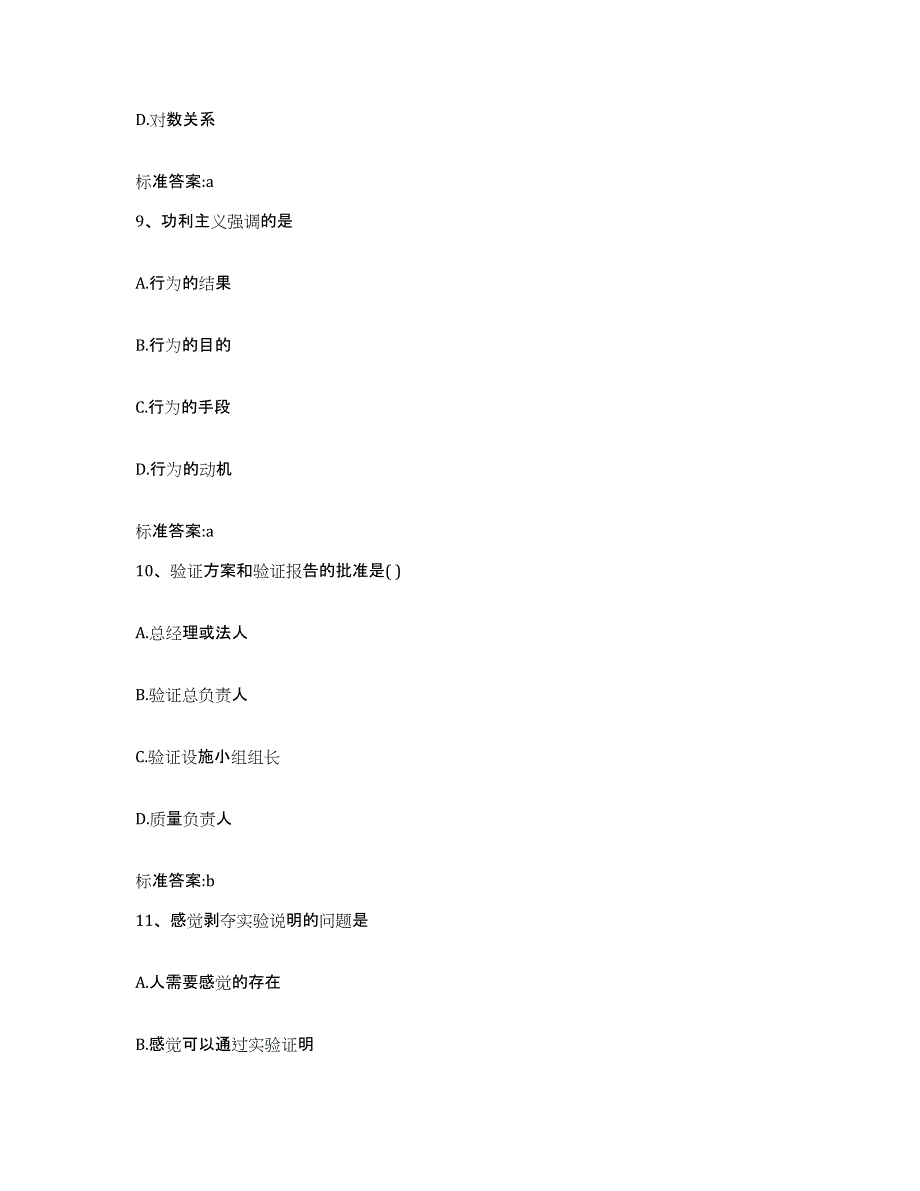 D.对数关系

标准答案:a

9、功利主义强调的是

A.行为的结果

B.行为的目的

C.行为的手段

D.行为的动机

标准答案:a

10、验证方案和验证报告的批准是( )

A.总经理或法人

B.验证总负责人

C.验证设施小组组长

D.质量负责人

标准答案:b

11、感觉剥夺实验说明的问题是

A.人需要感觉的存在

B.感觉可以通过实验证明